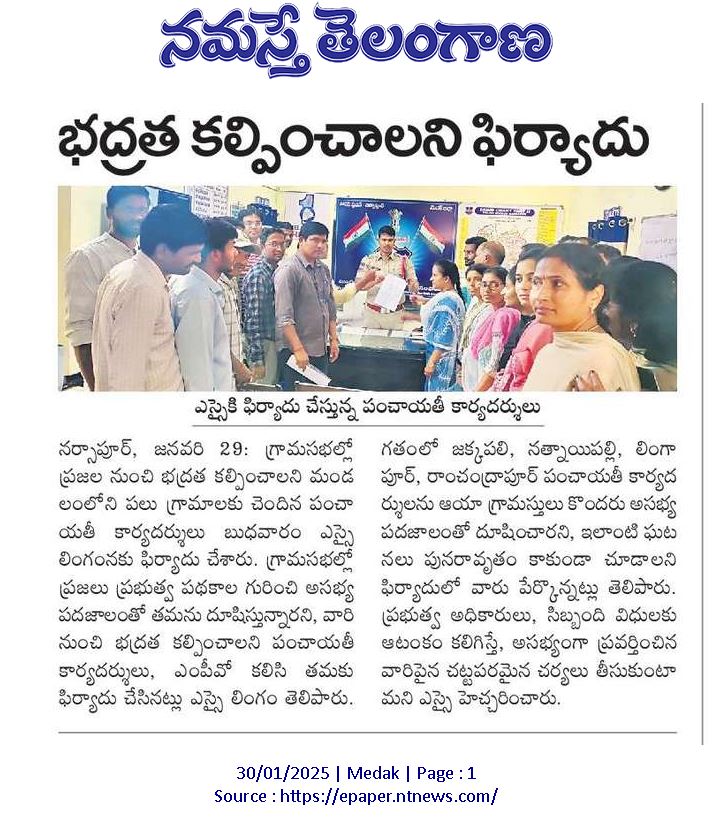 నమస్తే తెలంగాణ

భద్రత కల్పించాలని ఫిర్యాదు

ఎస్సైకి ఫిర్యాదు చేస్తున్న పంచాయతీ కార్యదర్శులు

నర్సాపూర్, జనవరి 29: గ్రామసభల్లో ప్రజల నుంచి భద్రత కల్పించాలని మండలంలోని పలు గ్రామాలకు చెందిన పంచాయతీ కార్యదర్శులు బుధవారం ఎస్సై లింగంనకు ఫిర్యాదు చేశారు. గ్రామసభల్లో ప్రజలు ప్రభుత్వ పథకాల గురించి అసభ్య పదజాలంతో తమను దూషిస్తున్నారని, వారి నుంచి భద్రత కల్పించాలని పంచాయతీ కార్యదర్శులు, ఎంపీవో కలిసి తమకు ఫిర్యాదు చేసినట్లు ఎస్సై లింగం తెలిపారు.

గతంలో జక్కపలి, నత్నాయిపల్లి, లింగాపూర్, రాంచంద్రాపూర్ పంచాయతీ కార్యదర్శులను ఆయా గ్రామస్తులు కొందరు అసభ్య పదజాలంతో దూషించారని, ఇలాంటి ఘటనలు పునరావృతం కాకుండా చూడాలని ఫిర్యాదులో వారు పేర్కొన్నట్లు తెలిపారు. ప్రభుత్వ అధికారులు, సిబ్బంది విధులకు ఆటంకం కలిగిస్తే, అసభ్యంగా ప్రవర్తించిన వారిపైన చట్టపరమైన చర్యలు తీసుకుంటామని ఎస్సై హెచ్చరించారు.

30/01/2025 | Medak | Page : 1
Source : https://epaper.ntnews.com/